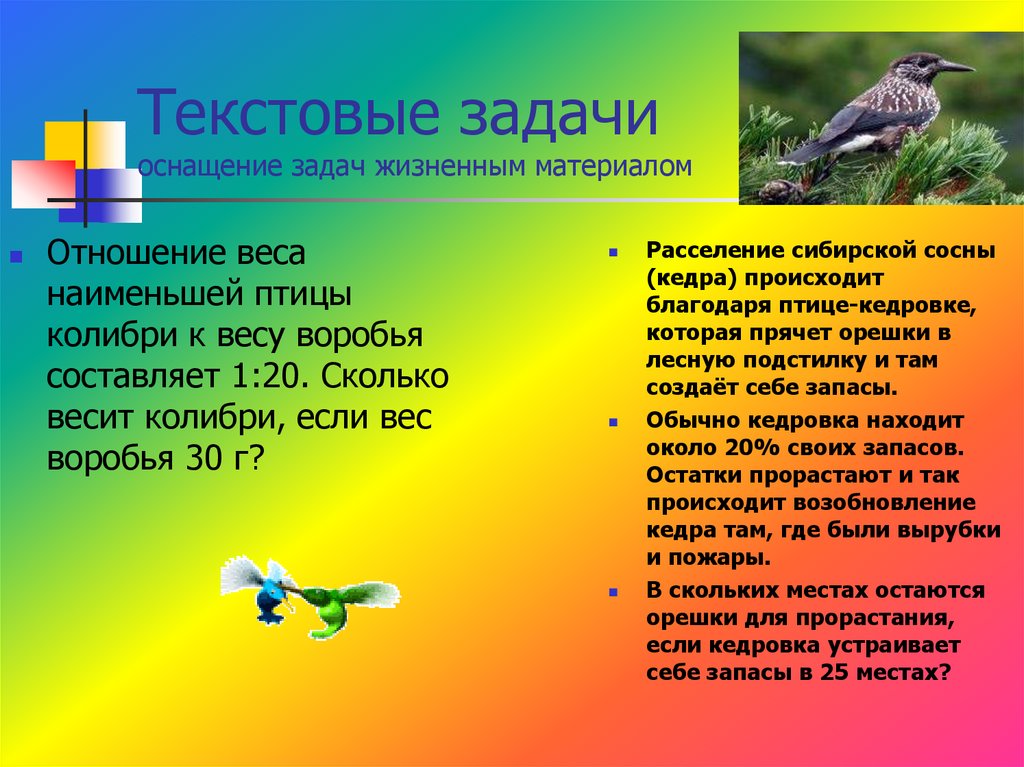 Текстовые задачи
оснащение задач жизненным материалом

Отношение веса наименьшей птицы колибри к весу воробья составляет 1:20. Сколько весит колибри, если вес воробья 30 г?

Расселение сибирской сосны (кедра) происходит благодаря птице-кедровке, которая прячет орешки в лесную подстилку и там создаёт себе запасы.

Обычно кедровка находит около 20% своих запасов. Остатки прорастают и так происходит возобновление кедра там, где были вырубки и пожары.

В скольких местах остаются орешки для прорастания, если кедровка устраивает себе запасы в 25 местах?